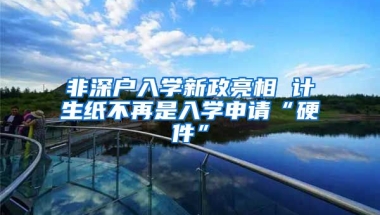 非深户入学新政亮相 计生纸不再是入学申请“硬件”